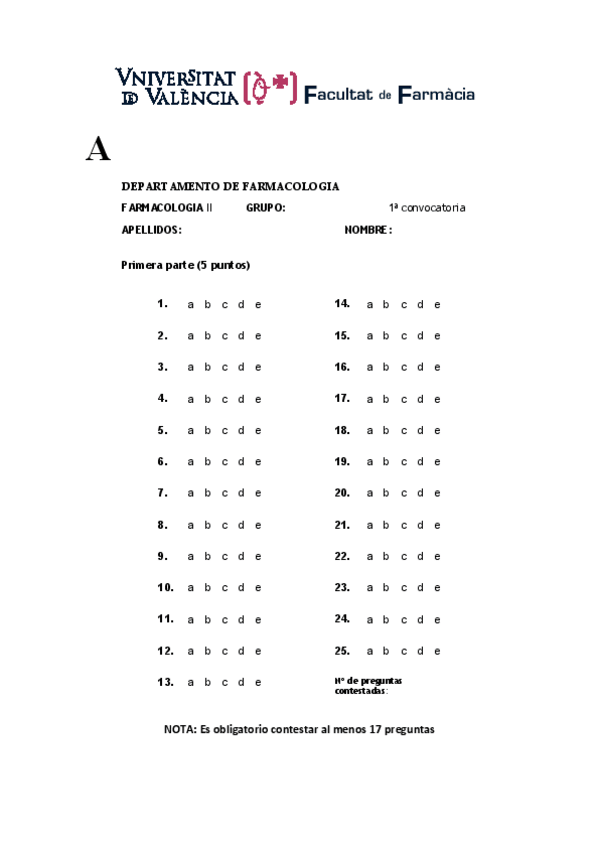 VNIVERSITAT DE VALÈNCIA Facultat de Farmàcia

A

DEPARTAMENTO DE FARMACOLOGIA

FARMACOLOGIA II GRUPO: 1ª convocatoria

APELLIDOS: NOMBRE:

Primera parte (5 puntos)

1. a b c d e
2. a b c d e
3. a b c d e
4. a b c d e
5. a b c d e
6. a b c d e
7. a b c d e
8. a b c d e
9. a b c d e
10. a b c d e
11. a b c d e
12. a b c d e
13. a b c d e

14. a b c d e
15. a b c d e
16. a b c d e
17. a b c d e
18. a b c d e
19. a b c d e
20. a b c d e
21. a b c d e
22. a b c d e
23. a b c d e
24. a b c d e
25. a b c d e

Nº de preguntas contestadas:

NOTA: Es obligatorio contestar al menos 17 preguntas